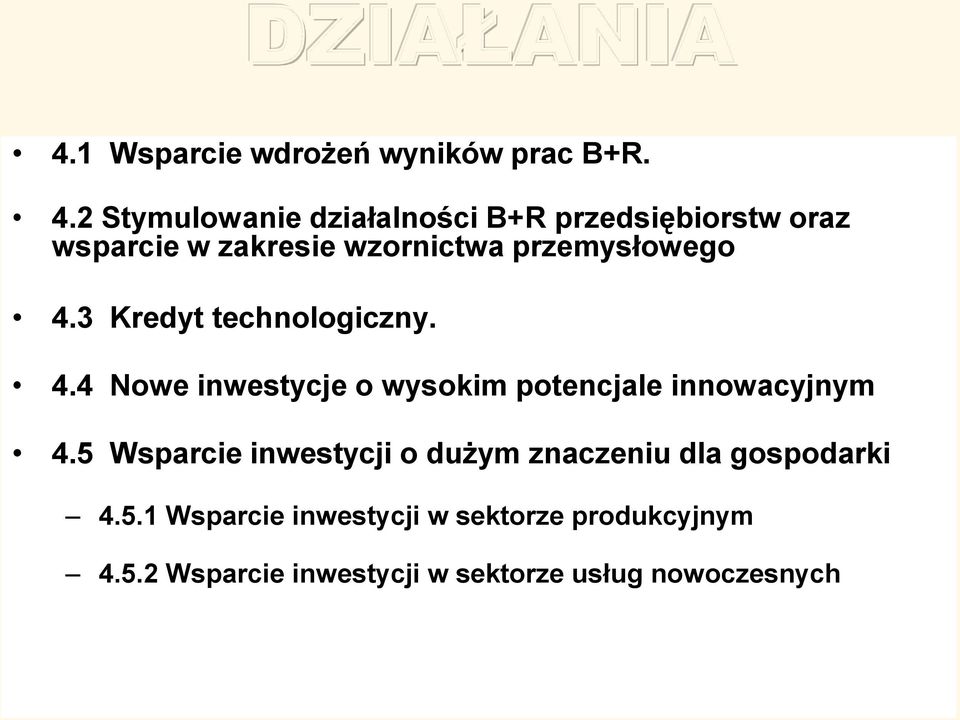 DZIAŁANIA

• 4.1 Wsparcie wdrożeń wyników prac B+R.

• 4.2 Stymulowanie działalności B+R przedsiębiorstw oraz wsparcie w zakresie wzornictwa przemysłowego

• 4.3 Kredyt technologiczny.

• 4.4 Nowe inwestycje o wysokim potencjale innowacyjnym

• 4.5 Wsparcie inwestycji o dużym znaczeniu dla gospodarki

– 4.5.1 Wsparcie inwestycji w sektorze produkcyjnym

– 4.5.2 Wsparcie inwestycji w sektorze usług nowoczesnych